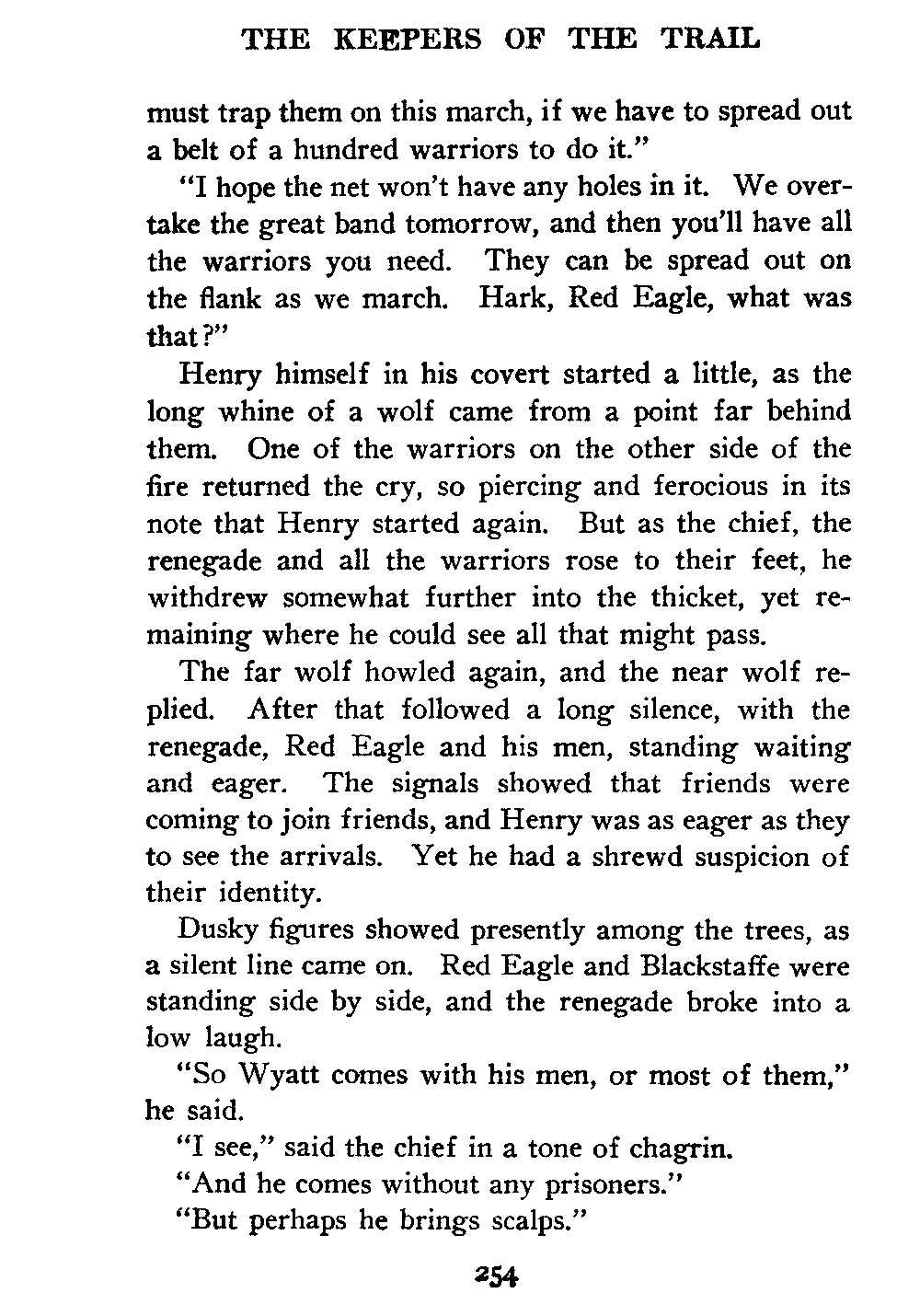 THE KEEPERS OF THE TRAIL

must trap them on this march, if we have to spread out a belt of a hundred warriors to do it."

"I hope the net won't have any holes in it. We overtake the great band tomorrow, and then you'll have all the warriors you need. They can be spread out on the flank as we march. Hark, Red Eagle, what was that?"

Henry himself in his covert started a little, as the long whine of a wolf came from a point far behind them. One of the warriors on the other side of the fire returned the cry, so piercing and ferocious in its note that Henry started again. But as the chief, the renegade and all the warriors rose to their feet, he withdrew somewhat further into the thicket, yet remaining where he could see all that might pass.

The far wolf howled again, and the near wolf replied. After that followed a long silence, with the renegade, Red Eagle and his men, standing waiting and eager. The signals showed that friends were coming to join friends, and Henry was as eager as they to see the arrivals. Yet he had a shrewd suspicion of their identity.

Dusky figures showed presently among the trees, as a silent line came on. Red Eagle and Blackstaffe were standing side by side, and the renegade broke into a low laugh.

"So Wyatt comes with his men, or most of them," he said.

"I see," said the chief in a tone of chagrin.

"And he comes without any prisoners."

"But perhaps he brings scalps."

254